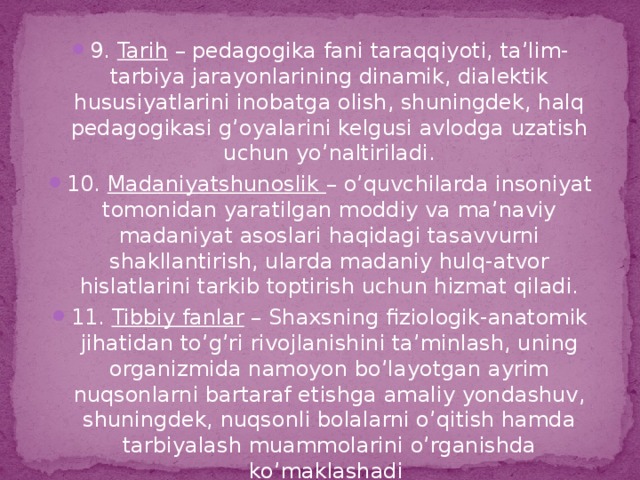 9. Tarih – pedagogika fani taraqqiyoti, ta’lim-tarbiya jarayonlarining dinamik, dialektik hususiyatlarini inobatga olish, shuningdek, halq pedagogikasi g’oyalarini kelgusi avlodga uzatish uchun yo’naltiriladi.

10. Madaniyatshunoslik – o’quvchilarda insoniyat tomonidan yaratilgan moddiy va ma’naviy madaniyat asoslari haqidagi tasavvurni shakllantirish, ularda madaniy hulq-atvor hislatlarini tarkib toptirish uchun hizmat qiladi.

11. Tibbiy fanlar – Shaxsning fiziologik-anatomik jihatidan to’g’ri rivojlanishini ta’minlash, uning organizmida namoyon bo’layotgan ayrim nuqsonlarni bartaraf etishga amaliy yondashuv, shuningdek, nuqsonli bolalarni o’qitish hamda tarbiyalash muammolarini o’rganishda ko’maklashadi